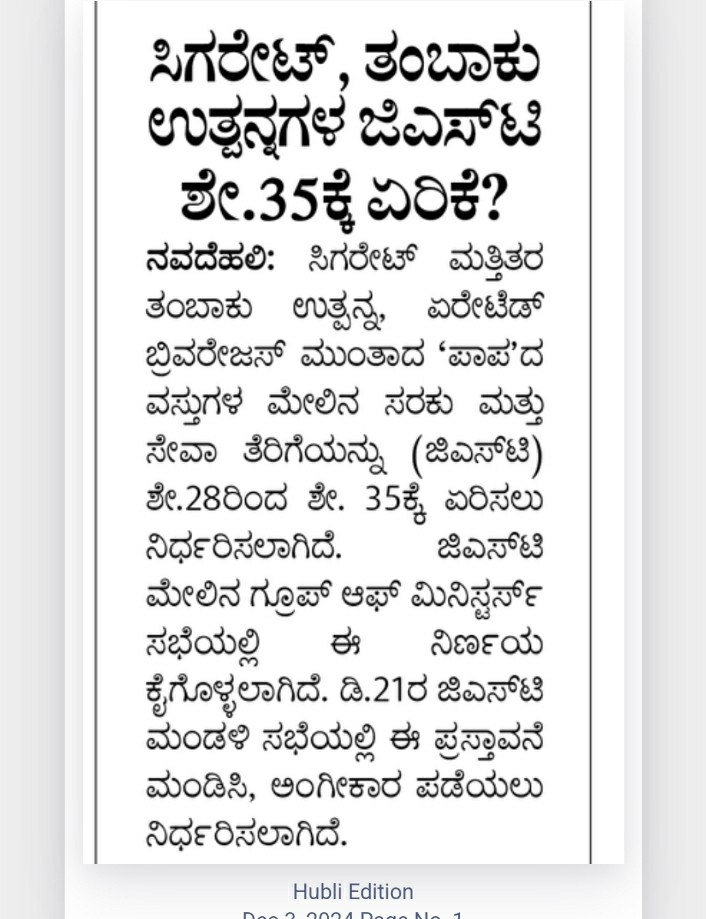 ಸಿಗರೇಟ್, ತಂಬಾಕು ಉತ್ಪನ್ನಗಳ ಜಿಎಸ್‌ಟಿ ಶೇ.35ಕ್ಕೆ ಏರಿಕೆ?

ನವದೆಹಲಿ: ಸಿಗರೇಟ್ ಮತ್ತಿತರ ತಂಬಾಕು ಉತ್ಪನ್ನ, ಏರೇಟೆಡ್ ಬ್ರಿವರೇಜಸ್ ಮುಂತಾದ 'ಪಾಪ'ದ ವಸ್ತುಗಳ ಮೇಲಿನ ಸರಕು ಮತ್ತು ಸೇವಾ ತೆರಿಗೆಯನ್ನು (ಜಿಎಸ್‌ಟಿ) ಶೇ.28ರಿಂದ ಶೇ. 35ಕ್ಕೆ ಏರಿಸಲು ನಿರ್ಧರಿಸಲಾಗಿದೆ. ಜಿಎಸ್‌ಟಿ ಮೇಲಿನ ಗ್ರೂಪ್ ಆಫ್ ಮಿನಿಸ್ಟರ್ಸ್ ಸಭೆಯಲ್ಲಿ ಈ ನಿರ್ಣಯ ಕೈಗೊಳ್ಳಲಾಗಿದೆ. ಡಿ.21ರ ಜಿಎಸ್‌ಟಿ ಮಂಡಳಿ ಸಭೆಯಲ್ಲಿ ಈ ಪ್ರಸ್ತಾವನೆ ಮಂಡಿಸಿ, ಅಂಗೀಕಾರ ಪಡೆಯಲು ನಿರ್ಧರಿಸಲಾಗಿದೆ.

Hubli Edition
Dec 3, 2024 Page No. 1